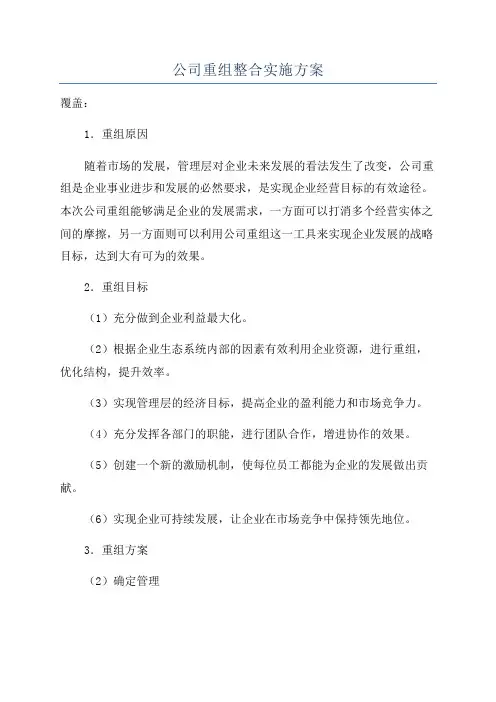 公司重组整合实施方案

覆盖：

1. 重组原因

随着市场的发展，管理层对企业未来发展的看法发生了改变，公司重组是企业事业进步和发展的必然要求，是实现企业经营目标的有效途径。本次公司重组能够满足企业的发展需求，一方面可以打消多个经营实体之间的摩擦，另一方面则可以利用公司重组这一工具来实现企业发展的战略目标，达到大有可为的效果。

2. 重组目标

（1）充分做到企业利益最大化。

（2）根据企业生态系统内部的因素有效利用企业资源，进行重组，优化结构，提升效率。

（3）实现管理层的经济目标，提高企业的盈利能力和市场竞争力。

（4）充分发挥各部门的职能，进行团队合作，增进协作的效果。

（5）创建一个新的激励机制，使每位员工都能为企业的发展做出贡献。

（6）实现企业可持续发展，让企业在市场竞争中保持领先地位。

3. 重组方案

（2）确定管理